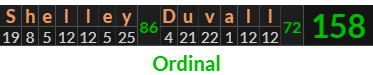 | S | h | e | l | l | e | y | 86 | D | u | v | a | l | l | 72 | 158 |
|---|---|---|---|---|---|---|---|---|---|---|---|---|---|---|---|
| 19 | 8 | 5 | 12 | 12 | 5 | 25 | | 4 | 21 | 22 | 1 | 12 | 12 | | |

Ordinal